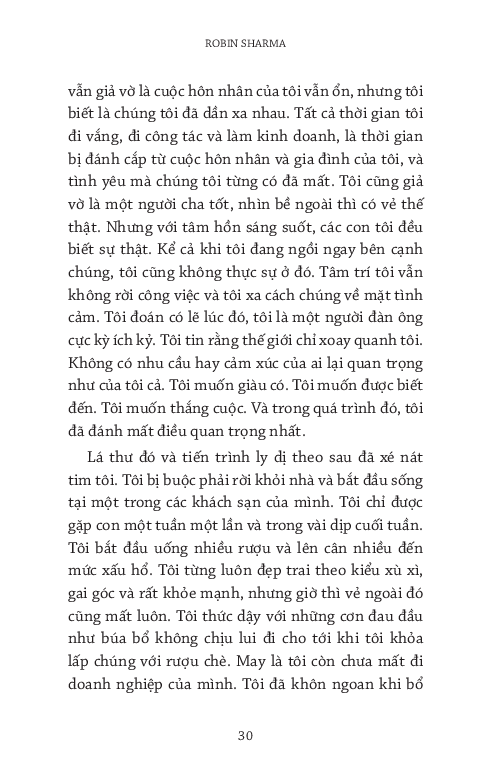 ROBIN SHARMA

vẫn giả vờ là cuộc hôn nhân của tôi vẫn ổn, nhưng tôi biết là chúng tôi đã dần xa nhau. Tất cả thời gian tôi đi vắng, đi công tác và làm kinh doanh, là thời gian bị đánh cắp từ cuộc hôn nhân và gia đình của tôi, và tình yêu mà chúng tôi từng có đã mất. Tôi cũng giả vờ là một người cha tốt, nhìn bề ngoài thì có vẻ thế thật. Nhưng với tâm hồn sáng suốt, các con tôi đều biết sự thật. Kể cả khi tôi đang ngồi ngay bên cạnh chúng, tôi cũng không thực sự ở đó. Tâm trí tôi vẫn không rời công việc và tôi xa cách chúng về mặt tình cảm. Tôi đoán có lẽ lúc đó, tôi là một người đàn ông cực kỳ ích kỷ. Tôi tin rằng thế giới chỉ xoay quanh tôi. Không có nhu cầu hay cảm xúc của ai lại quan trọng như của tôi cả. Tôi muốn giàu có. Tôi muốn được biết đến. Tôi muốn thắng cuộc. Và trong quá trình đó, tôi đã đánh mất điều quan trọng nhất.

Lá thư đó và tiến trình ly dị theo sau đã xé nát tim tôi. Tôi bị buộc phải rời khỏi nhà và bắt đầu sống tại một trong các khách sạn của mình. Tôi chỉ được gặp con một tuần một lần và trong vài dịp cuối tuần. Tôi bắt đầu uống nhiều rượu và lên cân nhiều đến mức xấu hổ. Tôi từng luôn đẹp trai theo kiểu xù xì, gai góc và rất khỏe mạnh, nhưng giờ thì vẻ ngoài đó cũng mất luôn. Tôi thức dậy với những cơn đau đầu như búa bổ không chịu lui đi cho tới khi tôi khỏa lấp chúng với rượu chè. May là tôi còn chưa mất đi doanh nghiệp của mình. Tôi đã khôn ngoan khi bổ

30